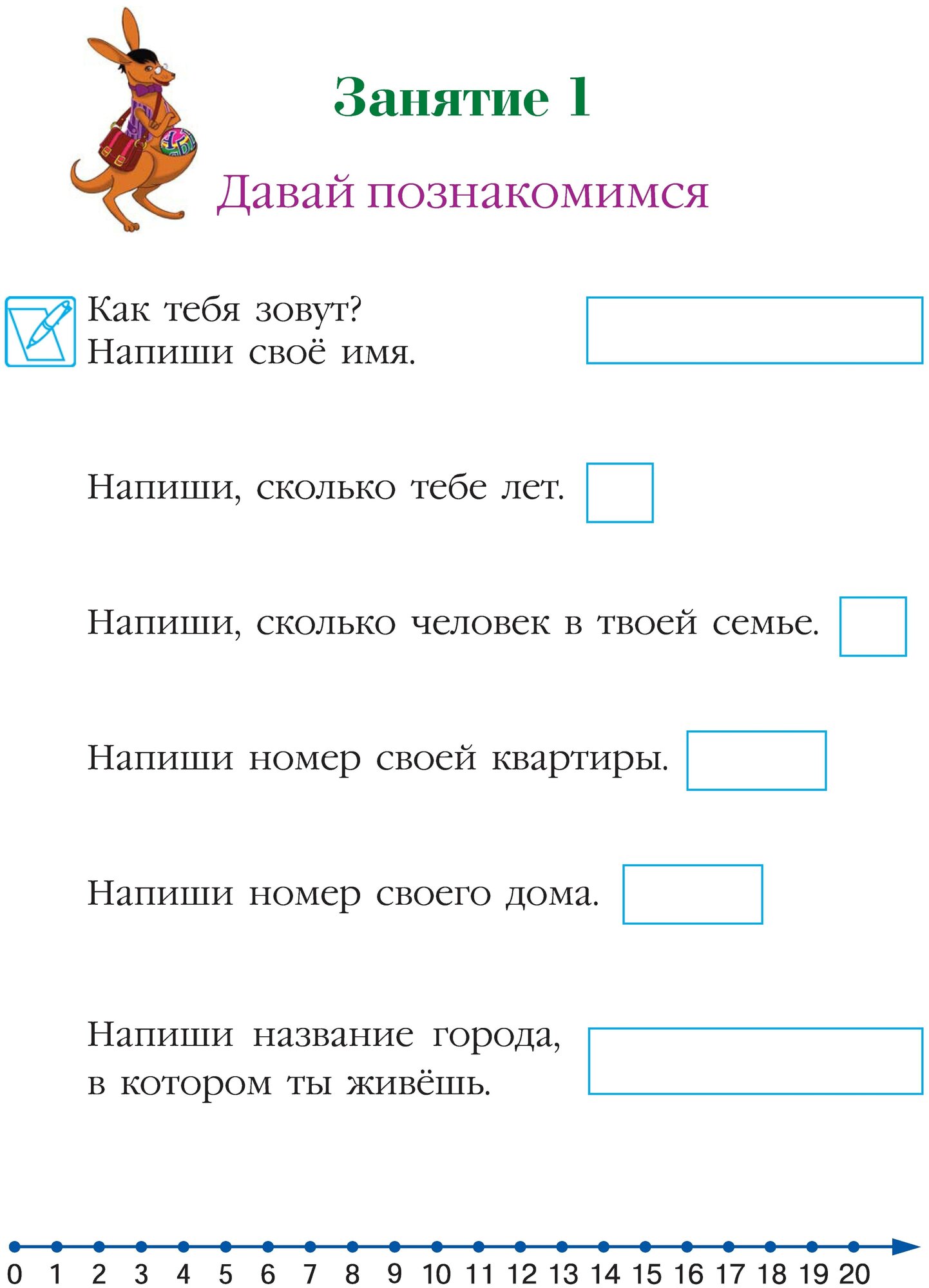 Занятие 1

Давай познакомимся

Как тебя зовут?
Напиши своё имя.

Напиши, сколько тебе лет.

Напиши, сколько человек в твоей семье.

Напиши номер своей квартиры.

Напиши номер своего дома.

Напиши название города, в котором ты живёшь.

0 1 2 3 4 5 6 7 8 9 10 11 12 13 14 15 16 17 18 19 20